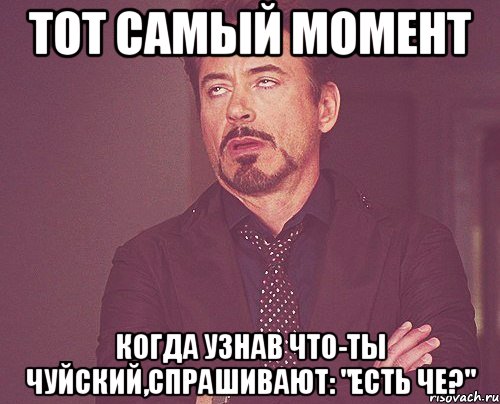 ТОТ САМЫЙ МОМЕНТ

КОГДА УЗНАВ ЧТО-ТЫ ЧУЙСКИЙ,СПРАШИВАЮТ: "ЕСТЬ ЧЕ?"

risovach.ru